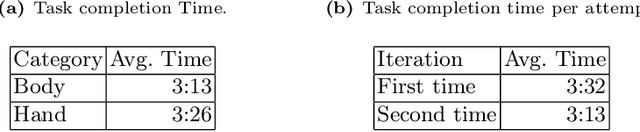 (a) Task completion Time.

| Category | Avg. Time |
|---|---|
| Body | 3:13 |
| Hand | 3:26 |

(b) Task completion time per attemp

| Iteration | Avg. Time |
|---|---|
| First time | 3:32 |
| Second time | 3:13 |